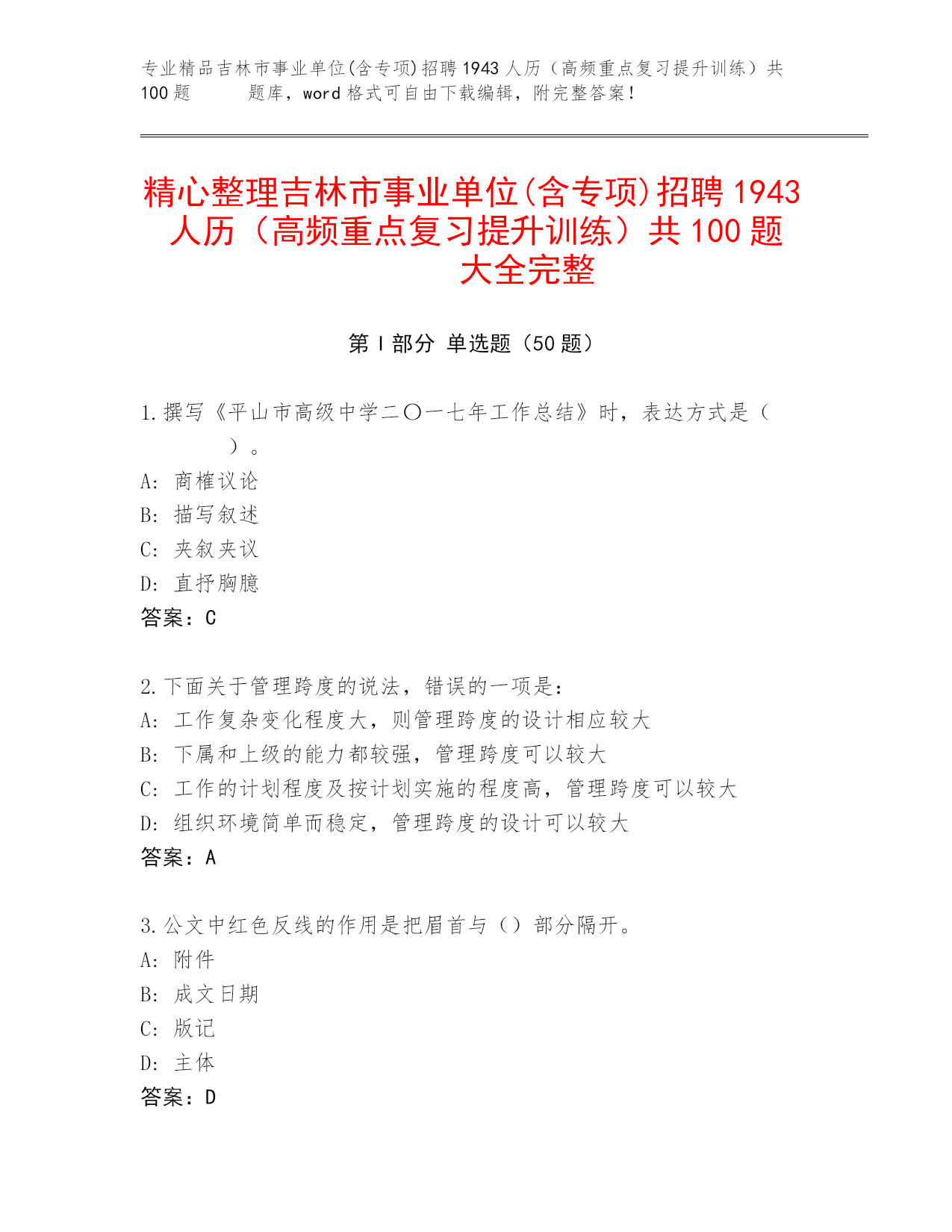 专业精品吉林市事业单位(含专项)招聘1943人历（高频重点复习提升训练）共100题　　题库，word格式可自由下载编辑，附完整答案！

精心整理吉林市事业单位(含专项)招聘1943人历（高频重点复习提升训练）共100题大全完整

第I部分 单选题（50题）

1.撰写《平山市高级中学二〇一七年工作总结》时，表达方式是（　　）。
A: 商榷议论
B: 描写叙述
C: 夹叙夹议
D: 直抒胸臆
答案：C

2.下面关于管理跨度的说法，错误的一项是：
A: 工作复杂变化程度大，则管理跨度的设计相应较大
B: 下属和上级的能力都较强，管理跨度可以较大
C: 工作的计划程度及按计划实施的程度高，管理跨度可以较大
D: 组织环境简单而稳定，管理跨度的设计可以较大
答案：A

3.公文中红色反线的作用是把眉首与（）部分隔开。
A: 附件
B: 成文日期
C: 版记
D: 主体
答案：D